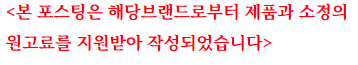 <본 포스팅은 해당브랜드로부터 제품과 소정의 원고료를 지원받아 작성되었습니다>